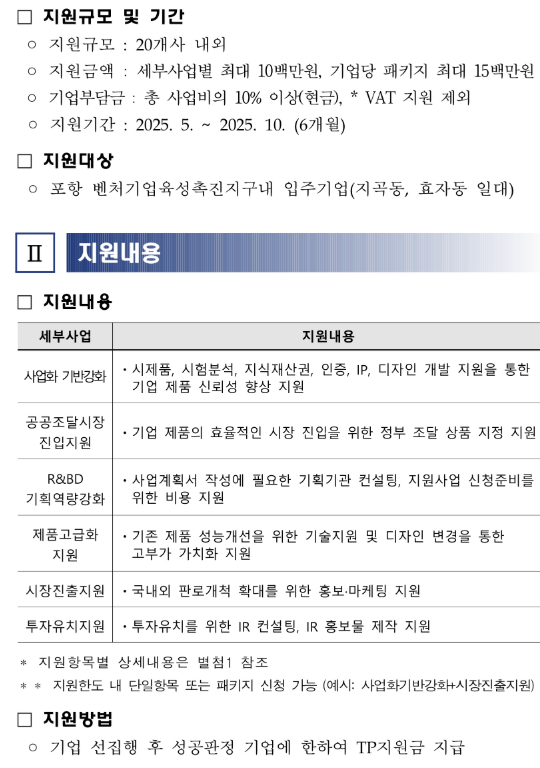 ☐ 지원규모 및 기간

○ 지원규모 : 20개사 내외

○ 지원금액 : 세부사업별 최대 10백만원, 기업당 패키지 최대 15백만원

○ 기업부담금 : 총 사업비의 10% 이상(현금), * VAT 지원 제외

○ 지원기간 : 2025. 5. ~ 2025. 10. (6개월)

☐ 지원대상

○ 포항 벤처기업육성촉진지구내 입주기업(지곡동, 효자동 일대)

Ⅱ 지원내용

☐ 지원내용

| 세부사업 | 지원내용 |
|---|---|
| 사업화 기반강화 | • 시제품, 시험분석, 지식재산권, 인증, IP, 디자인 개발 지원을 통한 기업 제품 신뢰성 향상 지원 |
| 공공조달시장 진입지원 | • 기업 제품의 효율적인 시장 진입을 위한 정부 조달 상품 지정 지원 |
| R&BD 기획역량강화 | • 사업계획서 작성에 필요한 기획기관 컨설팅, 지원사업 신청준비를 위한 비용 지원 |
| 제품고급화 지원 | • 기존 제품 성능개선을 위한 기술지원 및 디자인 변경을 통한 고부가 가치화 지원 |
| 시장진출지원 | • 국내외 판로개척 확대를 위한 홍보·마케팅 지원 |
| 투자유치지원 | • 투자유치를 위한 IR 컨설팅, IR 홍보물 제작 지원 |

* 지원항목별 상세내용은 별첨1 참조

* * 지원한도 내 단일항목 또는 패키지 신청 가능 (예시: 사업화기반강화+시장진출지원)

☐ 지원방법

○ 기업 선집행 후 성공판정 기업에 한하여 TP지원금 지급